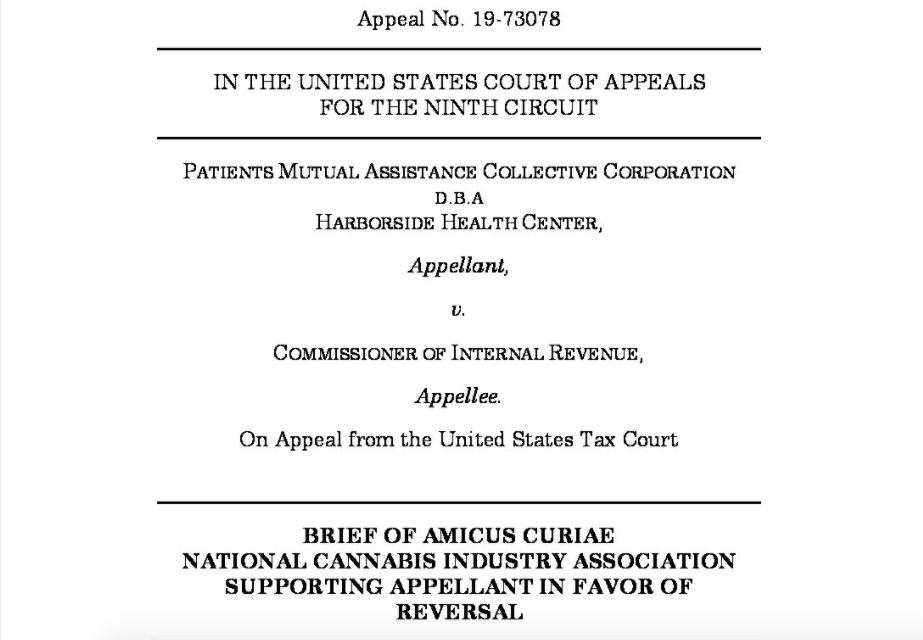 Appeal No. 19-73078

IN THE UNITED STATES COURT OF APPEALS
FOR THE NINTH CIRCUIT

PATIENTS MUTUAL ASSISTANCE COLLECTIVE CORPORATION
D.B.A
HARBORSIDE HEALTH CENTER,

Appellant,

v.

COMMISSIONER OF INTERNAL REVENUE,

Appellee.

On Appeal from the United States Tax Court

BRIEF OF AMICUS CURIAE
NATIONAL CANNABIS INDUSTRY ASSOCIATION
SUPPORTING APPELLANT IN FAVOR OF
REVERSAL